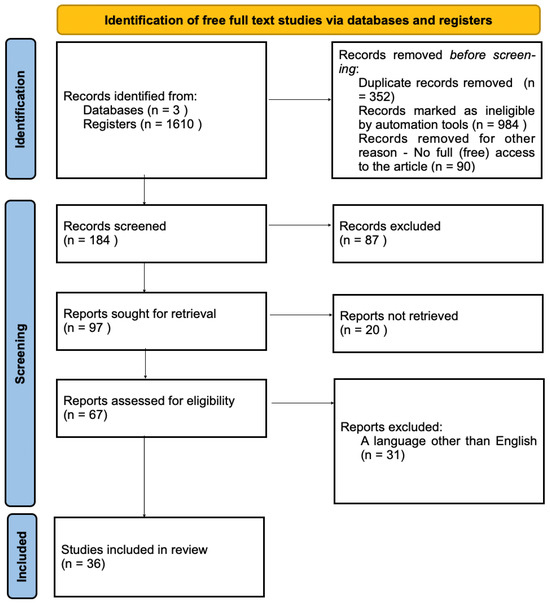 Identification of free full text studies via databases and registers

Identification

Records identified from:
Databases (n = 3 )
Registers (n = 1610 )

Records removed before screening:
Duplicate records removed (n = 352)
Records marked as ineligible by automation tools (n = 984 )
Records removed for other reason - No full (free) access to the article (n = 90)

Screening

Records screened
(n = 184 )

Records excluded
(n = 87 )

Reports sought for retrieval
(n = 97 )

Reports not retrieved
(n = 20 )

Reports assessed for eligibility
(n = 67)

Reports excluded:
A language other than English
(n = 31)

Included

Studies included in review
(n = 36)